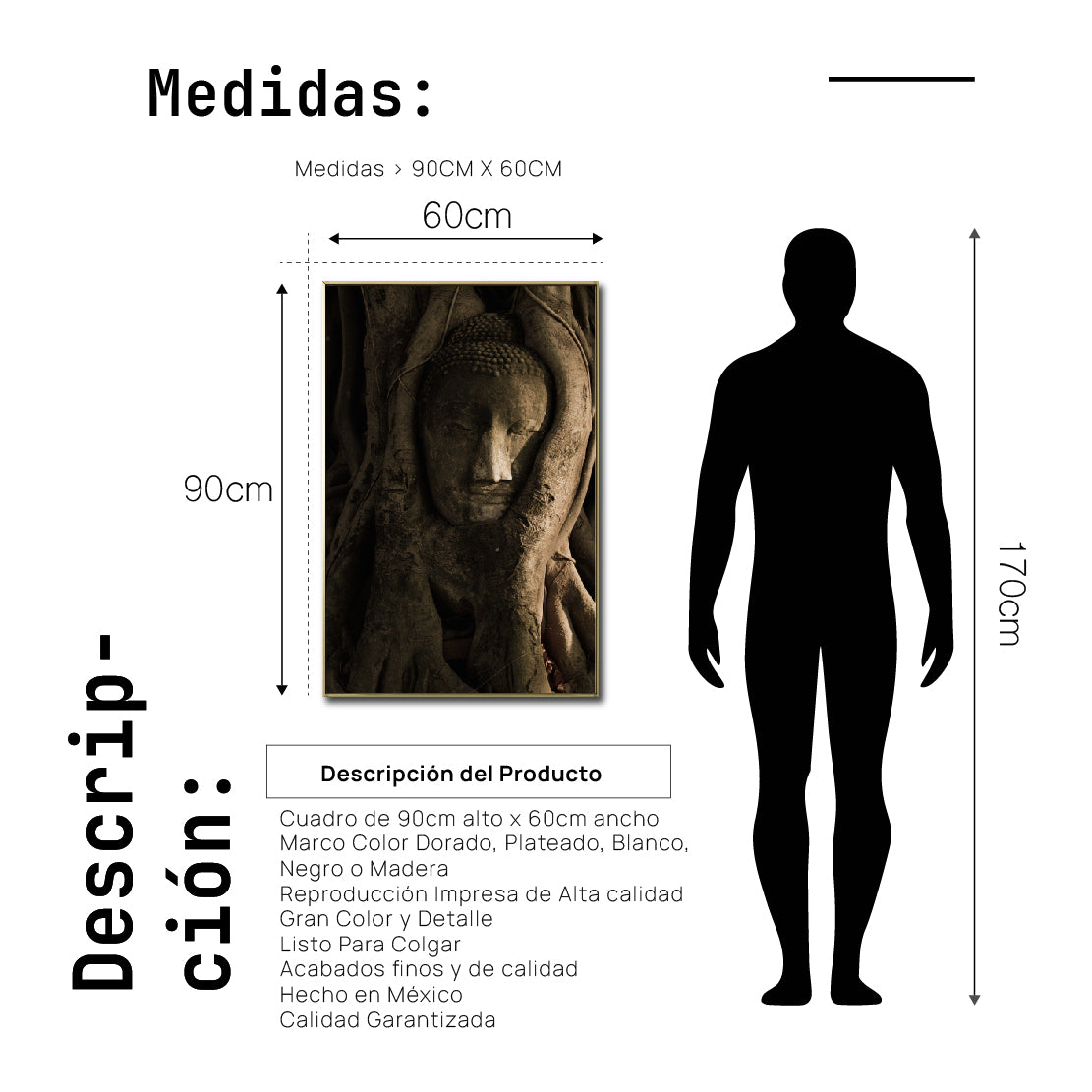 Medidas:

Medidas > 90CM X 60CM

60cm

90cm

170cm

Descripción:

Descripción del Producto

Cuadro de 90cm alto x 60cm ancho
Marco Color Dorado, Plateado, Blanco, Negro o Madera
Reproducción Impresa de Alta calidad
Gran Color y Detalle
Listo Para Colgar
Acabados finos y de calidad
Hecho en México
Calidad Garantizada